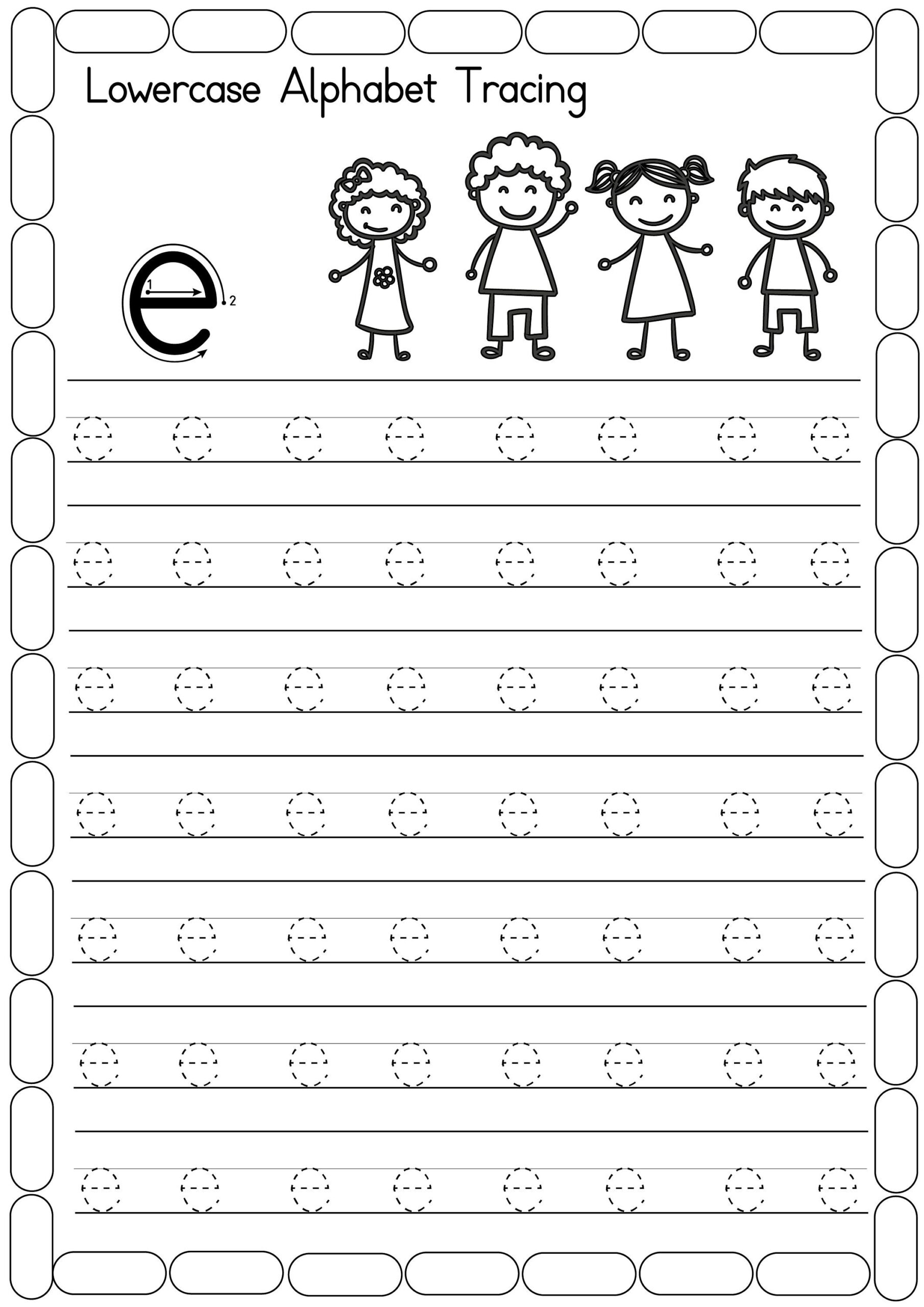 Lowercase Alphabet Tracing

e 1 2

e e e e e e e e

e e e e e e e e

e e e e e e e e

e e e e e e e e

e e e e e e e e

e e e e e e e e

e e e e e e e e